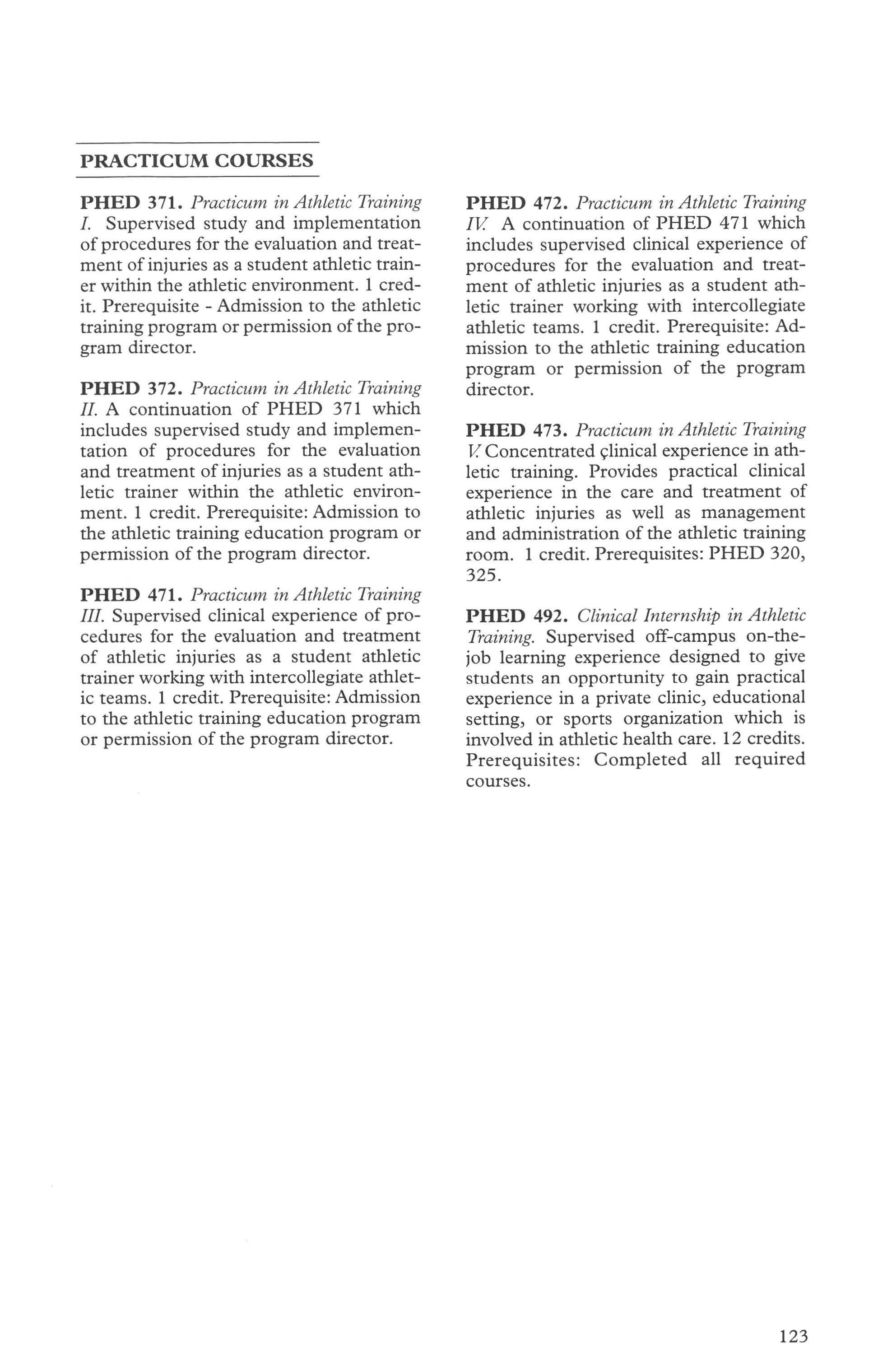 PRACTICUM COURSES

PHED 371. Practicum in Athletic Training I. Supervised study and implementation of procedures for the evaluation and treatment of injuries as a student athletic trainer within the athletic environment. 1 credit. Prerequisite - Admission to the athletic training program or permission of the program director.

PHED 372. Practicum in Athletic Training II. A continuation of PHED 371 which includes supervised study and implementation of procedures for the evaluation and treatment of injuries as a student athletic trainer within the athletic environment. 1 credit. Prerequisite: Admission to the athletic training education program or permission of the program director.

PHED 471. Practicum in Athletic Training III. Supervised clinical experience of procedures for the evaluation and treatment of athletic injuries as a student athletic trainer working with intercollegiate athletic teams. 1 credit. Prerequisite: Admission to the athletic training education program or permission of the program director.

PHED 472. Practicum in Athletic Training IV. A continuation of PHED 471 which includes supervised clinical experience of procedures for the evaluation and treatment of athletic injuries as a student athletic trainer working with intercollegiate athletic teams. 1 credit. Prerequisite: Admission to the athletic training education program or permission of the program director.

PHED 473. Practicum in Athletic Training V. Concentrated çlinical experience in athletic training. Provides practical clinical experience in the care and treatment of athletic injuries as well as management and administration of the athletic training room. 1 credit. Prerequisites: PHED 320, 325.

PHED 492. Clinical Internship in Athletic Training. Supervised off-campus on-the-job learning experience designed to give students an opportunity to gain practical experience in a private clinic, educational setting, or sports organization which is involved in athletic health care. 12 credits. Prerequisites: Completed all required courses.

123